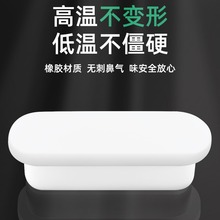 高温不变形
低温不僵硬

橡胶材质 无刺鼻气 味安全放心